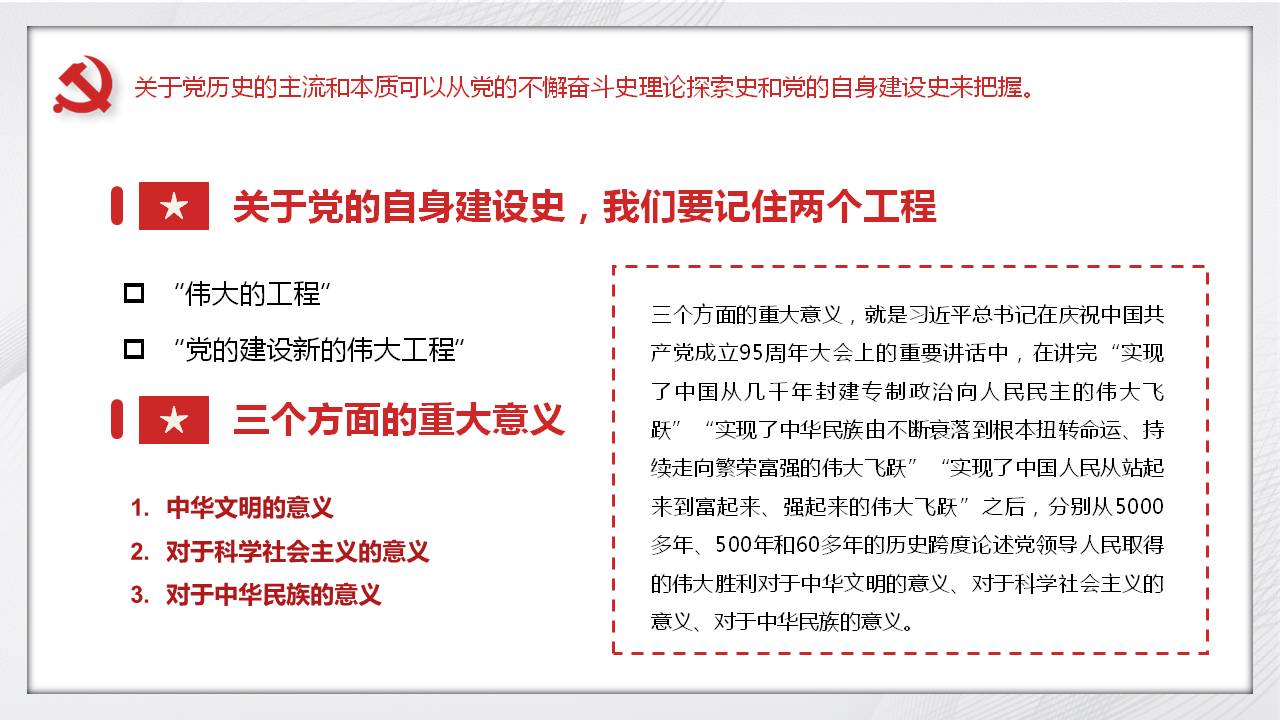 关于党历史的主流和本质可以从党的不懈奋斗史理论探索史和党的自身建设史来把握。

关于党的自身建设史，我们要记住两个工程

“伟大的工程”

“党的建设新的伟大工程”

三个方面的重大意义

1. 中华文明的意义
2. 对于科学社会主义的意义
3. 对于中华民族的意义

三个方面的重大意义，就是习近平总书记在庆祝中国共产党成立95周年大会上的重要讲话中，在讲完“实现了中国从几千年封建专制政治向人民民主的伟大飞跃”“实现了中华民族由不断衰落到根本扭转命运、持续走向繁荣富强的伟大飞跃”“实现了中国人民从站起来到富起来、强起来的伟大飞跃”之后，分别从5000多年、500年和60多年的历史跨度论述党领导人民取得的伟大胜利对于中华文明的意义、对于科学社会主义的意义、对于中华民族的意义。